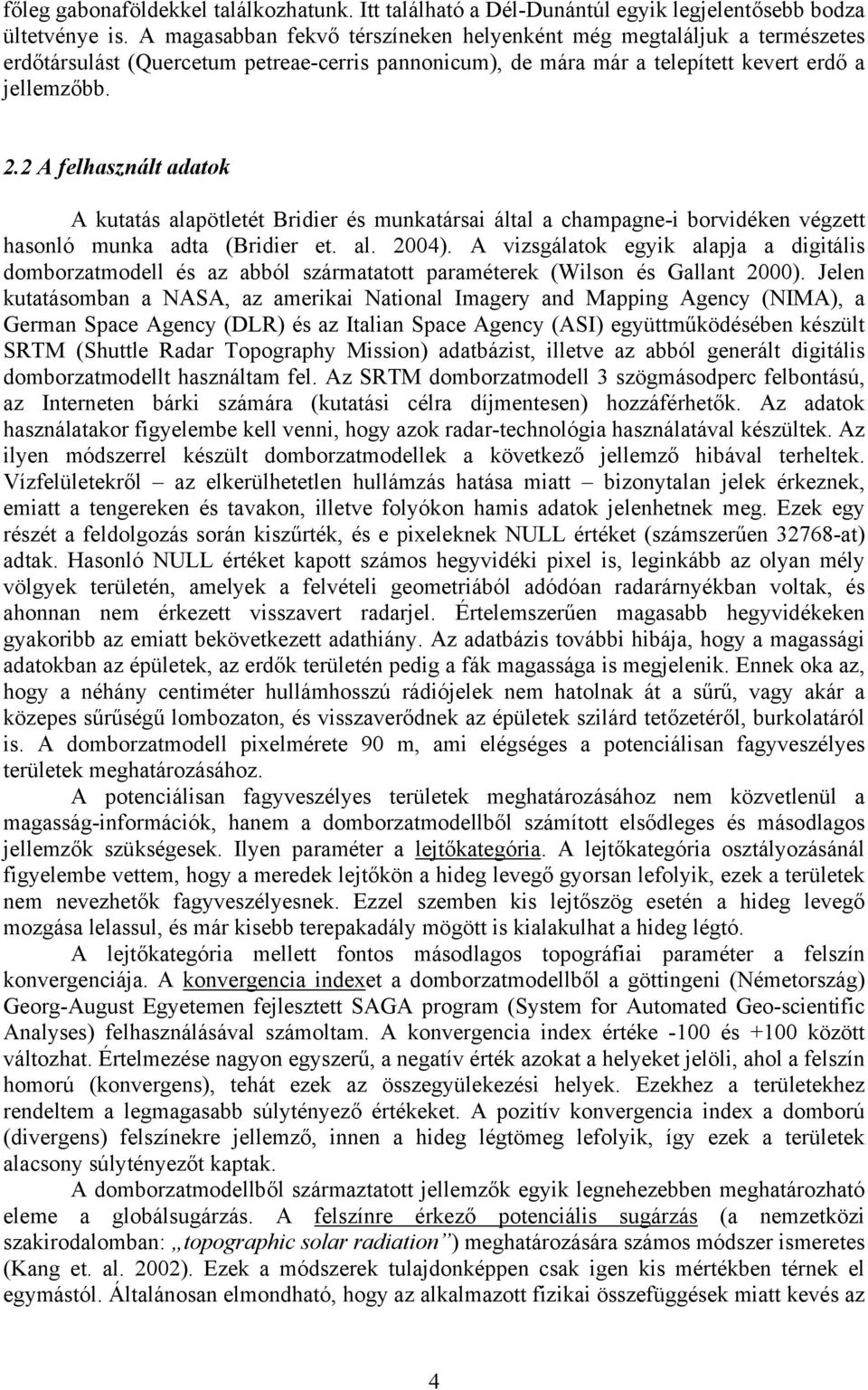 főleg gabonaföldekkel találkozhatunk. Itt található a Dél-Dunántúl egyik legjelentősebb bodza ültetvénye is. A magasabban fekvő térszíneken helyenként még megtaláljuk a természetes erdőtársulást (Quercetum petreae-cerris pannonicum), de mára már a telepített kevert erdő a jellemzőbb.

2.2 A felhasznált adatok

A kutatás alapötletét Bridier és munkatársai által a champagne-i borvidéken végzett hasonló munka adta (Bridier et. al. 2004). A vizsgálatok egyik alapja a digitális domborzatmodell és az abból származtatott paraméterek (Wilson és Gallant 2000). Jelen kutatásomban a NASA, az amerikai National Imagery and Mapping Agency (NIMA), a German Space Agency (DLR) és az Italian Space Agency (ASI) együttműködésében készült SRTM (Shuttle Radar Topography Mission) adatbázist, illetve az abból generált digitális domborzatmodellt használtam fel. Az SRTM domborzatmodell 3 szögmásodperc felbontású, az Interneten bárki számára (kutatási célra díjmentesen) hozzáférhetők. Az adatok használatakor figyelembe kell venni, hogy azok radar-technológia használatával készültek. Az ilyen módszerrel készült domborzatmodellek a következő jellemző hibával terheltek. Vízfelületekről – az elkerülhetetlen hullámzás hatása miatt – bizonytalan jelek érkeznek, emiatt a tengereken és tavakon, illetve folyókon hamis adatok jelenhetnek meg. Ezek egy részét a feldolgozás során kiszűrték, és e pixeleknek NULL értéket (számszerűen 32768-at) adtak. Hasonló NULL értéket kapott számos hegyvidéki pixel is, leginkább az olyan mély völgyek területén, amelyek a felvételi geometriából adódóan radarárnyékban voltak, és ahonnan nem érkezett visszavert radarjel. Értelemszerűen magasabb hegyvidékeken gyakoribb az emiatt bekövetkezett adathiány. Az adatbázis további hibája, hogy a magassági adatokban az épületek, az erdők területén pedig a fák magassága is megjelenik. Ennek oka az, hogy a néhány centiméter hullámhosszú rádiójelek nem hatolnak át a sűrű, vagy akár a közepes sűrűségű lombozaton, és visszaverődnek az épületek szilárd tetőzetéről, burkolatáról is. A domborzatmodell pixelmérete 90 m, ami elégséges a potenciálisan fagyveszélyes területek meghatározásához.

A potenciálisan fagyveszélyes területek meghatározásához nem közvetlenül a magasság-információk, hanem a domborzatmodellből számított elsődleges és másodlagos jellemzők szükségesek. Ilyen paraméter a lejtőkategória. A lejtőkategória osztályozásánál figyelembe vettem, hogy a meredek lejtőkön a hideg levegő gyorsan lefolyik, ezek a területek nem nevezhetők fagyveszélyesnek. Ezzel szemben kis lejtőszög esetén a hideg levegő mozgása lelassul, és már kisebb terepakadály mögött is kialakulhat a hideg légtó.

A lejtőkategória mellett fontos másodlagos topográfiai paraméter a felszín konvergenciája. A konvergencia indexet a domborzatmodellből a göttingeni (Németország) Georg-August Egyetemen fejlesztett SAGA program (System for Automated Geo-scientific Analyses) felhasználásával számoltam. A konvergencia index értéke -100 és +100 között változhat. Értelmezése nagyon egyszerű, a negatív érték azokat a helyeket jelöli, ahol a felszín homorú (konvergens), tehát ezek az összegyülekezési helyek. Ezekhez a területekhez rendeltem a legmagasabb súlytényező értékeket. A pozitív konvergencia index a domború (divergens) felszínekre jellemző, innen a hideg légtömeg lefolyik, így ezek a területek alacsony súlytényezőt kaptak.

A domborzatmodellből származtatott jellemzők egyik legnehezebben meghatározható eleme a globálsugárzás. A felszínre érkező potenciális sugárzás (a nemzetközi szakirodalomban: „topographic solar radiation”) meghatározására számos módszer ismeretes (Kang et. al. 2002). Ezek a módszerek tulajdonképpen csak igen kis mértékben térnek el egymástól. Általánosan elmondható, hogy az alkalmazott fizikai összefüggések miatt kevés az

4